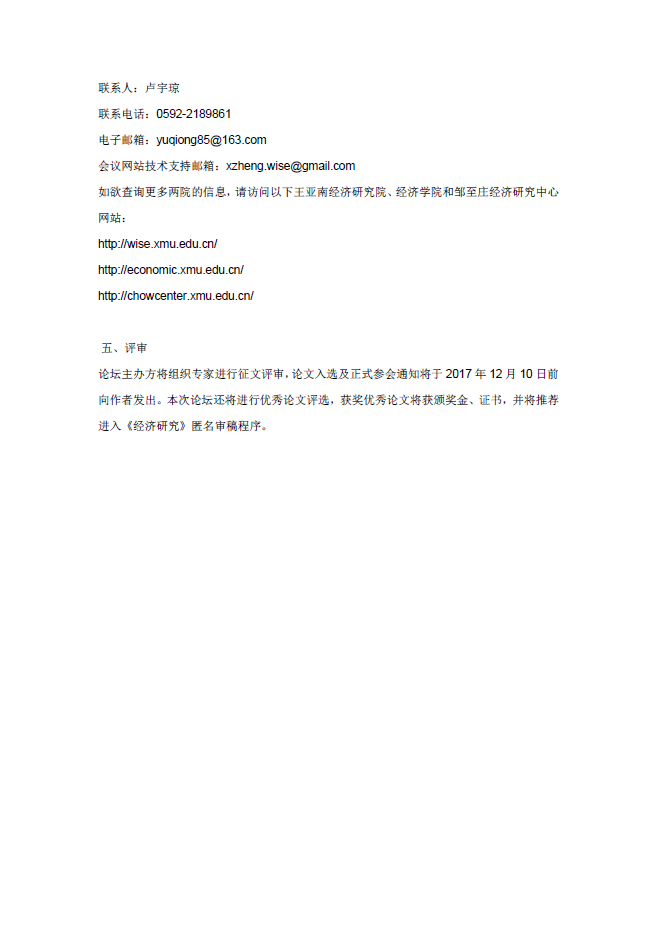 联系人：卢宇琼

联系电话：0592-2189861

电子邮箱：yuqiong85@163.com

会议网站技术支持邮箱：xzheng.wise@gmail.com

如欲查询更多两院的信息，请访问以下王亚南经济研究院、经济学院和邹至庄经济研究中心网站：

http://wise.xmu.edu.cn/

http://economic.xmu.edu.cn/

http://chowcenter.xmu.edu.cn/

五、评审

论坛主办方将组织专家进行征文评审，论文入选及正式参会通知将于2017年12月10日前向作者发出。本次论坛还将进行优秀论文评选，获奖优秀论文将获颁奖金、证书，并将推荐进入《经济研究》匿名审稿程序。